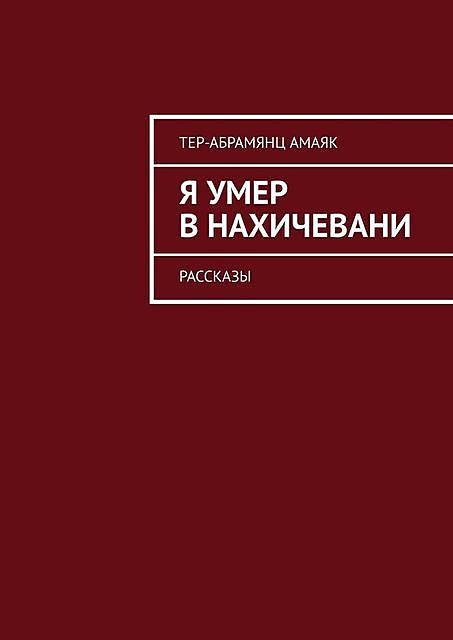 ТЕР-АБРАМЯНЦ АМАЯК

Я УМЕР В НАХИЧЕВАНИ

РАССКАЗЫ